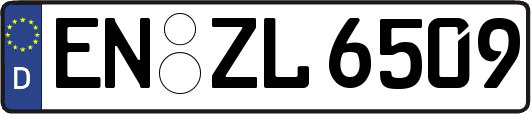 D EN ZL 6509